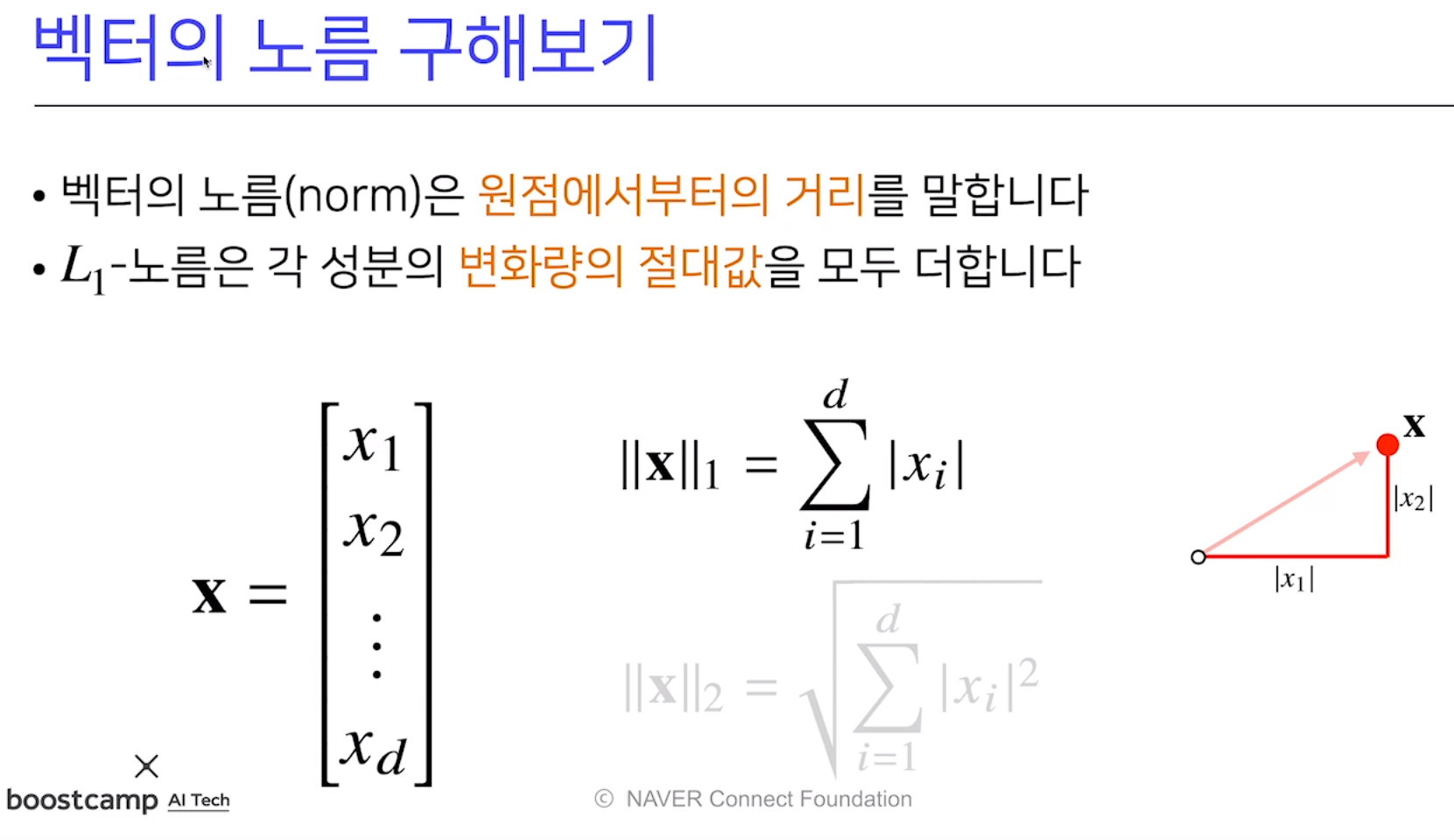 벡터의 노름 구해보기

• 벡터의 노름(norm)은 원점에서부터의 거리를 말합니다
• $L_1$-노름은 각 성분의 변화량의 절대값을 모두 더합니다

$\mathbf{x} = \begin{bmatrix} x_1 \\ x_2 \\ \vdots \\ x_d \end{bmatrix}$

$\|\mathbf{x}\|_1 = \sum_{i=1}^{d} |x_i|$

$\|\mathbf{x}\|_2 = \sqrt{\sum_{i=1}^{d} |x_i|^2}$

$\mathbf{x}$

$|x_2|$

$|x_1|$

boostcamp AI Tech

© NAVER Connect Foundation